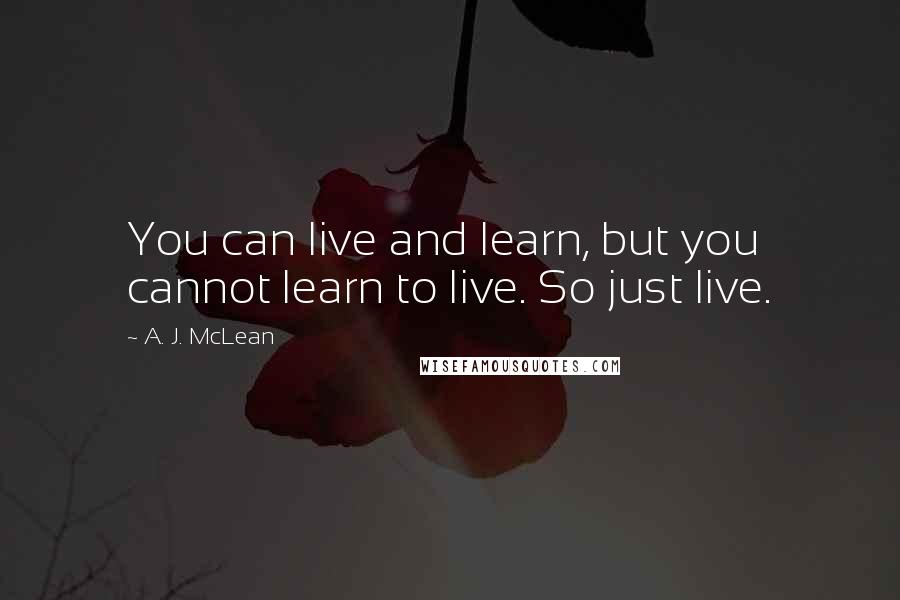 You can live and learn, but you cannot learn to live. So just live.

~ A. J. McLean

WISEFAMOUSQUOTES.COM